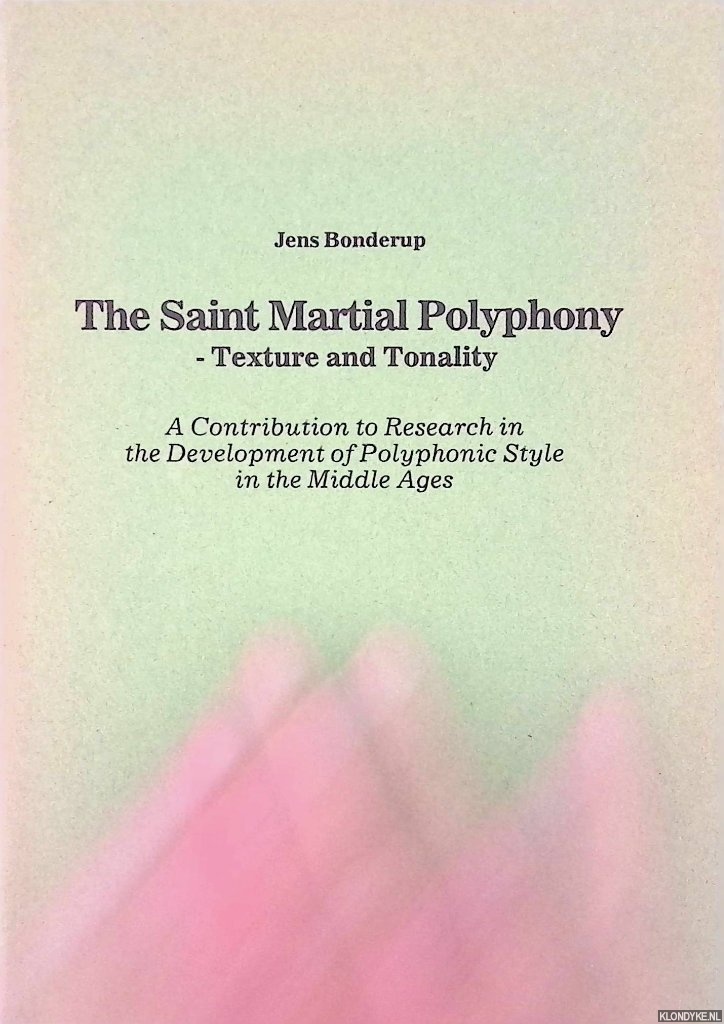 Jens Bonderup

The Saint Martial Polyphony
- Texture and Tonality

A Contribution to Research in the Development of Polyphonic Style in the Middle Ages

KLONDYKE.NL